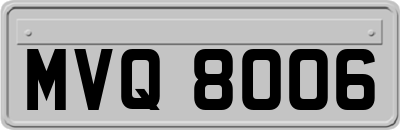 MVQ 8006